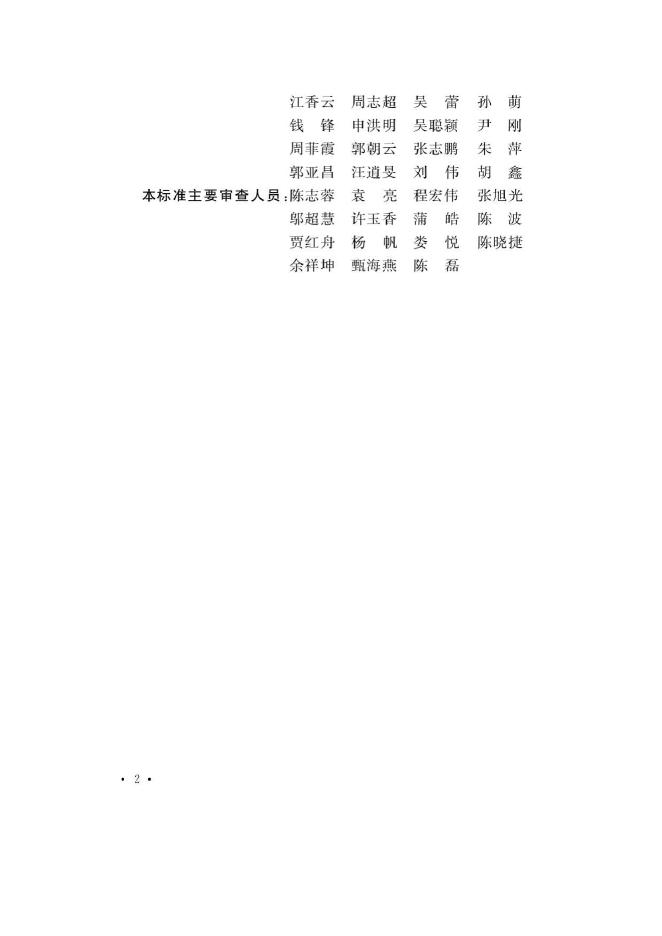 江香云　周志超　吴　蕾　孙　萌
钱　锋　申洪明　吴聪颖　尹　刚
周菲霞　郭朝云　张志鹏　朱　萍
郭亚昌　汪道旻　刘　伟　胡　鑫

本标准主要审查人员：陈志蓉　袁　亮　程宏伟　张旭光
邬超慧　许玉香　蒲　皓　陈　波
贾红舟　杨　帆　娄　悦　陈晓捷
余祥坤　甄海燕　陈　磊

· 2 ·